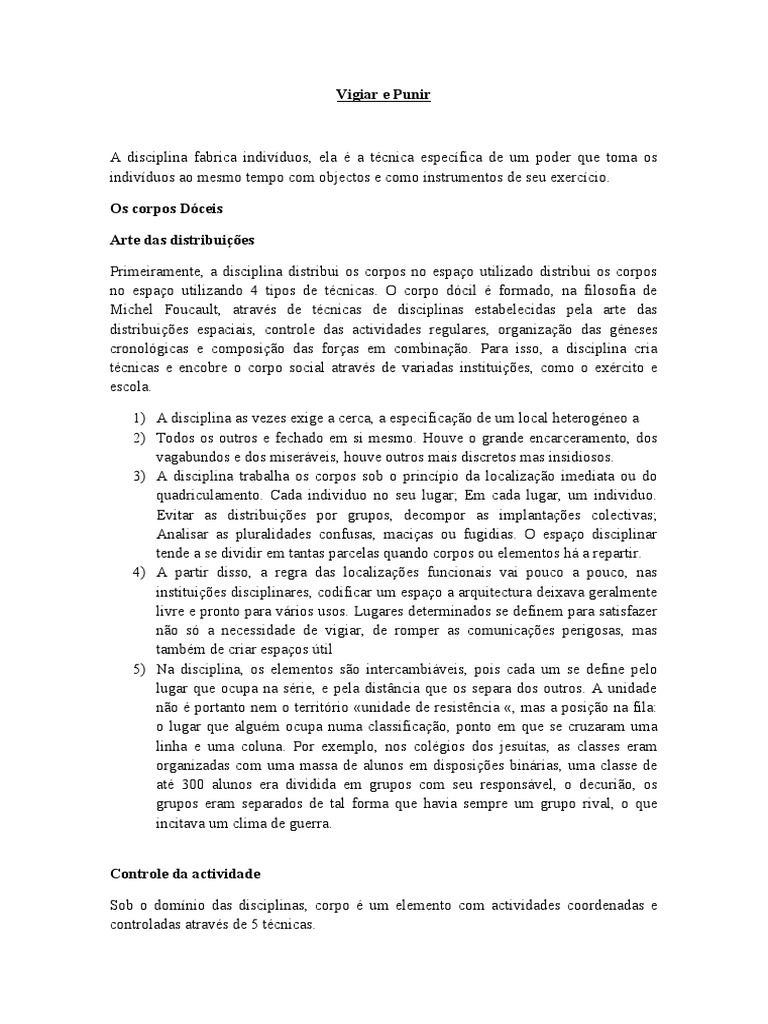 Vigiar e Punir

A disciplina fabrica indivíduos, ela é a técnica específica de um poder que toma os indivíduos ao mesmo tempo com objectos e como instrumentos de seu exercício.

Os corpos Dóceis

Arte das distribuições

Primeiramente, a disciplina distribui os corpos no espaço utilizado distribui os corpos no espaço utilizando 4 tipos de técnicas. O corpo dócil é formado, na filosofia de Michel Foucault, através de técnicas de disciplinas estabelecidas pela arte das distribuições espaciais, controle das actividades regulares, organização das géneses cronológicas e composição das forças em combinação. Para isso, a disciplina cria técnicas e encobre o corpo social através de variadas instituições, como o exército e escola.

1) A disciplina as vezes exige a cerca, a especificação de um local heterogéneo a
2) Todos os outros e fechado em si mesmo. Houve o grande encarceramento, dos vagabundos e dos miseráveis, houve outros mais discretos mas insidiosos.
3) A disciplina trabalha os corpos sob o princípio da localização imediata ou do quadriculamento. Cada individuo no seu lugar; Em cada lugar, um individuo. Evitar as distribuições por grupos, decompor as implantações colectivas; Analisar as pluralidades confusas, maciças ou fugidias. O espaço disciplinar tende a se dividir em tantas parcelas quando corpos ou elementos há a repartir.
4) A partir disso, a regra das localizações funcionais vai pouco a pouco, nas instituições disciplinares, codificar um espaço a arquitectura deixava geralmente livre e pronto para vários usos. Lugares determinados se definem para satisfazer não só a necessidade de vigiar, de romper as comunicações perigosas, mas também de criar espaços útil
5) Na disciplina, os elementos são intercambiáveis, pois cada um se define pelo lugar que ocupa na série, e pela distância que os separa dos outros. A unidade não é portanto nem o território «unidade de resistência «, mas a posição na fila: o lugar que alguém ocupa numa classificação, ponto em que se cruzaram uma linha e uma coluna. Por exemplo, nos colégios dos jesuítas, as classes eram organizadas com uma massa de alunos em disposições binárias, uma classe de até 300 alunos era dividida em grupos com seu responsável, o decurião, os grupos eram separados de tal forma que havia sempre um grupo rival, o que incitava um clima de guerra.

Controle da actividade

Sob o domínio das disciplinas, corpo é um elemento com actividades coordenadas e controladas através de 5 técnicas.